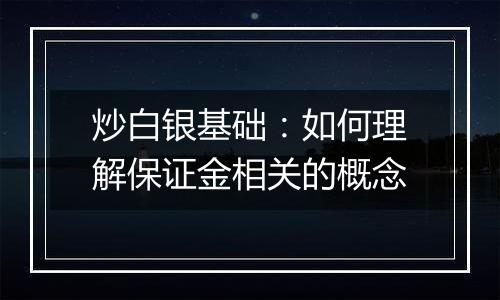 炒白银基础：如何理解保证金相关的概念